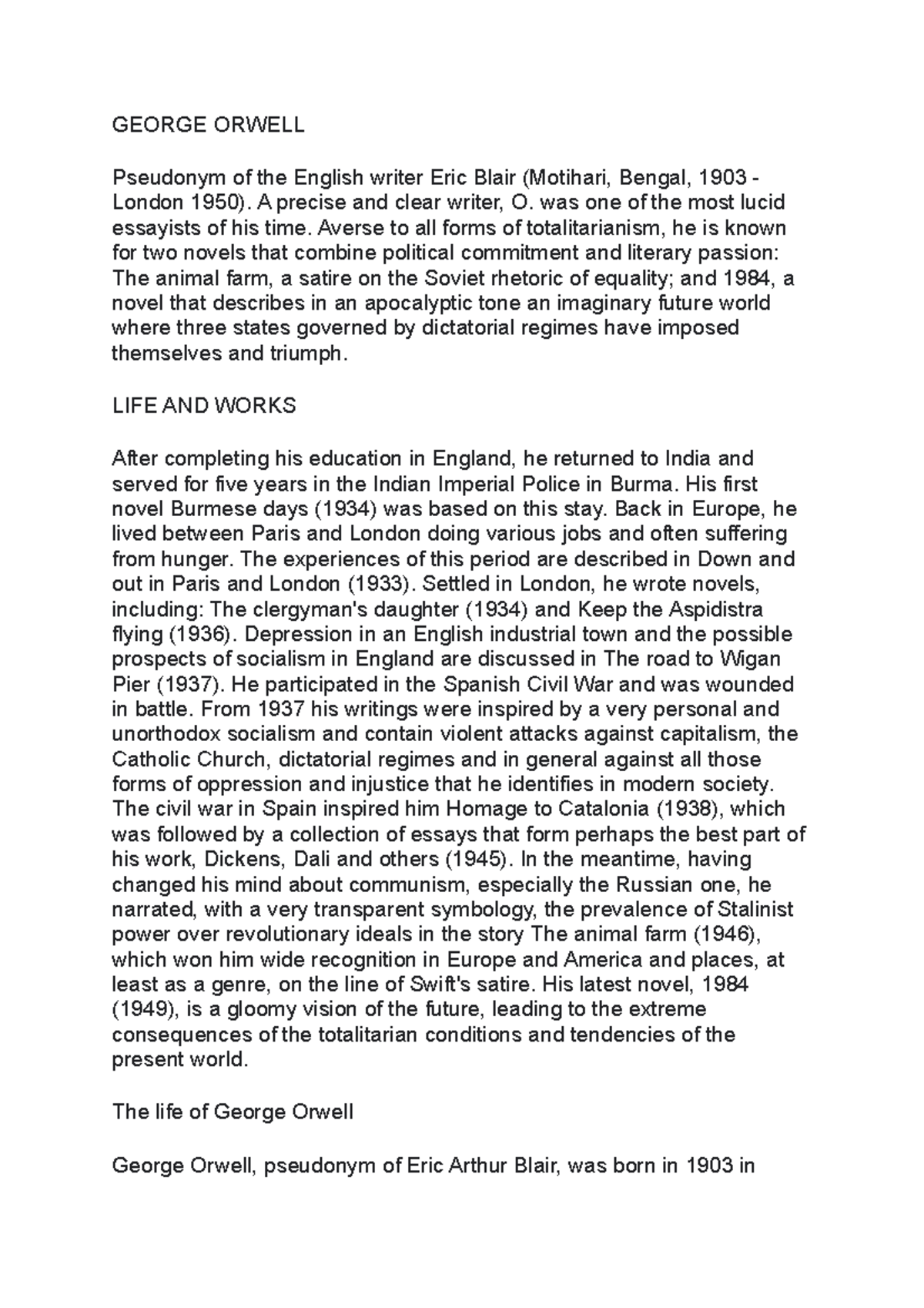 GEORGE ORWELL

Pseudonym of the English writer Eric Blair (Motihari, Bengal, 1903 - London 1950). A precise and clear writer, O. was one of the most lucid essayists of his time. Averse to all forms of totalitarianism, he is known for two novels that combine political commitment and literary passion: The animal farm, a satire on the Soviet rhetoric of equality; and 1984, a novel that describes in an apocalyptic tone an imaginary future world where three states governed by dictatorial regimes have imposed themselves and triumph.

LIFE AND WORKS

After completing his education in England, he returned to India and served for five years in the Indian Imperial Police in Burma. His first novel Burmese days (1934) was based on this stay. Back in Europe, he lived between Paris and London doing various jobs and often suffering from hunger. The experiences of this period are described in Down and out in Paris and London (1933). Settled in London, he wrote novels, including: The clergyman's daughter (1934) and Keep the Aspidistra flying (1936). Depression in an English industrial town and the possible prospects of socialism in England are discussed in The road to Wigan Pier (1937). He participated in the Spanish Civil War and was wounded in battle. From 1937 his writings were inspired by a very personal and unorthodox socialism and contain violent attacks against capitalism, the Catholic Church, dictatorial regimes and in general against all those forms of oppression and injustice that he identifies in modern society. The civil war in Spain inspired him Homage to Catalonia (1938), which was followed by a collection of essays that form perhaps the best part of his work, Dickens, Dali and others (1945). In the meantime, having changed his mind about communism, especially the Russian one, he narrated, with a very transparent symbology, the prevalence of Stalinist power over revolutionary ideals in the story The animal farm (1946), which won him wide recognition in Europe and America and places, at least as a genre, on the line of Swift's satire. His latest novel, 1984 (1949), is a gloomy vision of the future, leading to the extreme consequences of the totalitarian conditions and tendencies of the present world.

The life of George Orwell

George Orwell, pseudonym of Eric Arthur Blair, was born in 1903 in